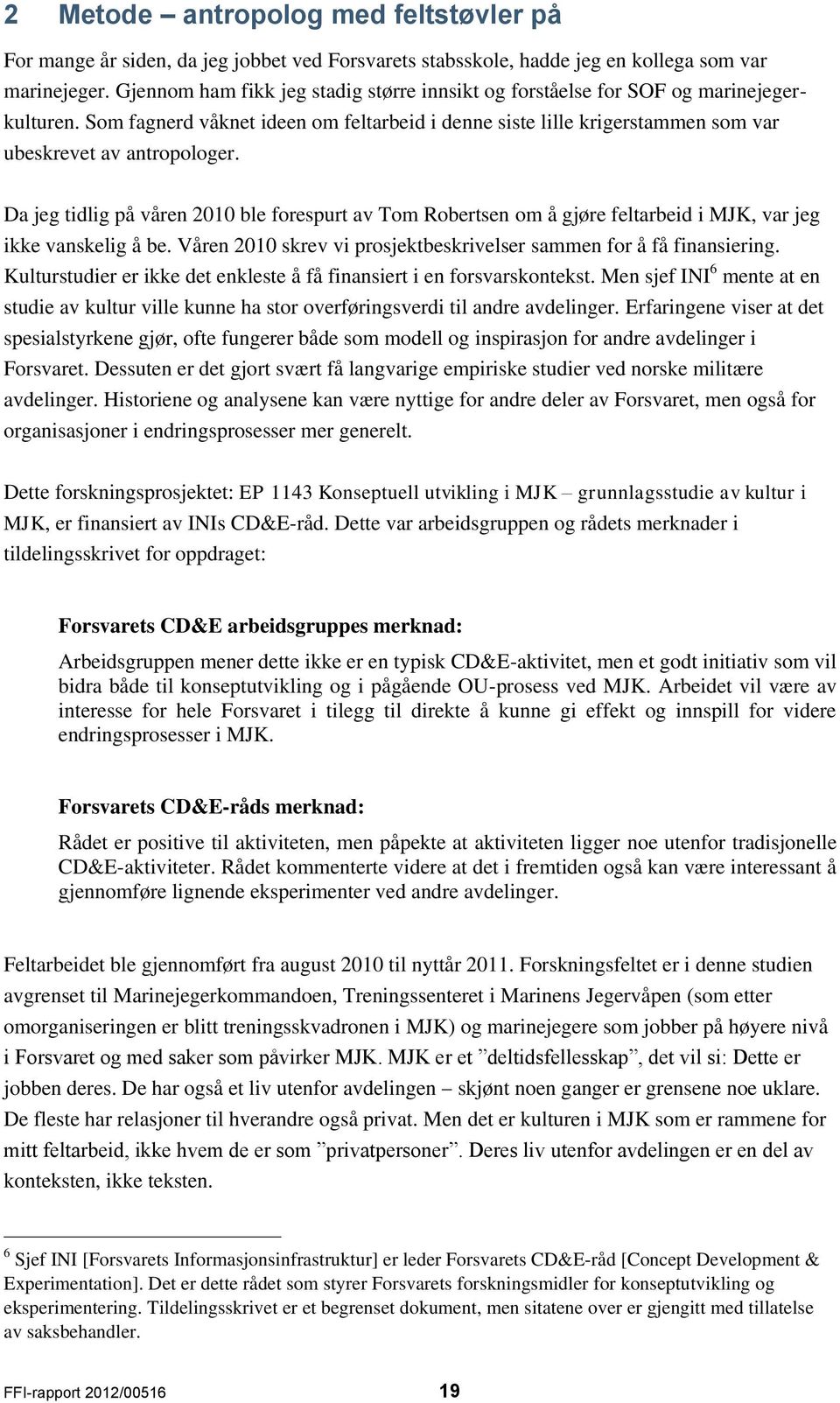 2 Metode – antropolog med feltstøvler på

For mange år siden, da jeg jobbet ved Forsvarets stabsskole, hadde jeg en kollega som var marinejeger. Gjennom ham fikk jeg stadig større innsikt og forståelse for SOF og marinejegerkulturen. Som fagnerd våknet ideen om feltarbeid i denne siste lille krigerstammen som var ubeskrevet av antropologer.

Da jeg tidlig på våren 2010 ble forespurt av Tom Robertsen om å gjøre feltarbeid i MJK, var jeg ikke vanskelig å be. Våren 2010 skrev vi prosjektbeskrivelser sammen for å få finansiering. Kulturstudier er ikke det enkleste å få finansiert i en forsvarskontekst. Men sjef INI$^6$ mente at en studie av kultur ville kunne ha stor overføringsverdi til andre avdelinger. Erfaringene viser at det spesialstyrkene gjør, ofte fungerer både som modell og inspirasjon for andre avdelinger i Forsvaret. Dessuten er det gjort svært få langvarige empiriske studier ved norske militære avdelinger. Historiene og analysene kan være nyttige for andre deler av Forsvaret, men også for organisasjoner i endringsprosesser mer generelt.

Dette forskningsprosjektet: EP 1143 Konseptuell utvikling i MJK – grunnlagsstudie av kultur i MJK, er finansiert av INIs CD&E-råd. Dette var arbeidsgruppen og rådets merknader i tildelingsskrivet for oppdraget:

Forsvarets CD&E arbeidsgruppes merknad:
Arbeidsgruppen mener dette ikke er en typisk CD&E-aktivitet, men et godt initiativ som vil bidra både til konseptutvikling og i pågående OU-prosess ved MJK. Arbeidet vil være av interesse for hele Forsvaret i tilegg til direkte å kunne gi effekt og innspill for videre endringsprosesser i MJK.

Forsvarets CD&E-råds merknad:
Rådet er positive til aktiviteten, men påpekte at aktiviteten ligger noe utenfor tradisjonelle CD&E-aktiviteter. Rådet kommenterte videre at det i fremtiden også kan være interessant å gjennomføre lignende eksperimenter ved andre avdelinger.

Feltarbeidet ble gjennomført fra august 2010 til nyttår 2011. Forskningsfeltet er i denne studien avgrenset til Marinejegerkommandoen, Treningssenteret i Marinens Jegervåpen (som etter omorganiseringen er blitt treningsskvadronen i MJK) og marinejegere som jobber på høyere nivå i Forsvaret og med saker som påvirker MJK. MJK er et ”deltidsfellesskap”, det vil si: Dette er jobben deres. De har også et liv utenfor avdelingen – skjønt noen ganger er grensene noe uklare. De fleste har relasjoner til hverandre også privat. Men det er kulturen i MJK som er rammene for mitt feltarbeid, ikke hvem de er som ”privatpersoner”. Deres liv utenfor avdelingen er en del av konteksten, ikke teksten.

$^6$ Sjef INI [Forsvarets Informasjonsinfrastruktur] er leder Forsvarets CD&E-råd [Concept Development & Experimentation]. Det er dette rådet som styrer Forsvarets forskningsmidler for konseptutvikling og eksperimentering. Tildelingsskrivet er et begrenset dokument, men sitatene over er gjengitt med tillatelse av saksbehandler.

FFI-rapport 2012/00516 19